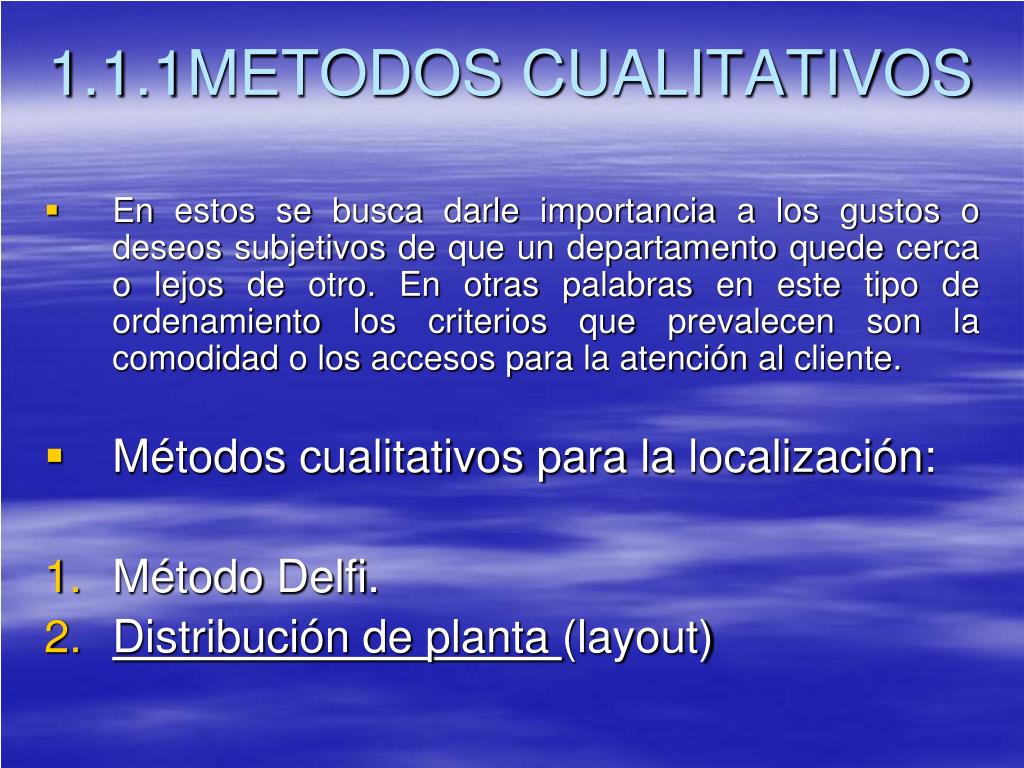 1.1.1METODOS CUALITATIVOS

▪ En estos se busca darle importancia a los gustos o deseos subjetivos de que un departamento quede cerca o lejos de otro. En otras palabras en este tipo de ordenamiento los criterios que prevalecen son la comodidad o los accesos para la atención al cliente.

▪ Métodos cualitativos para la localización:

1. Método Delfi.
2. Distribución de planta (layout)